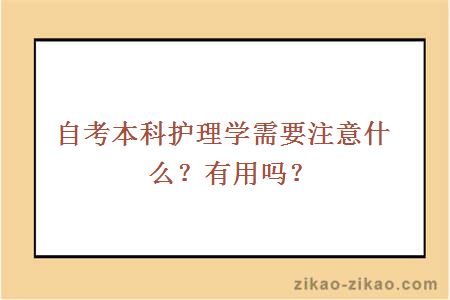 自考本科护理学需要注意什么？有用吗？

zikao-zikao.com